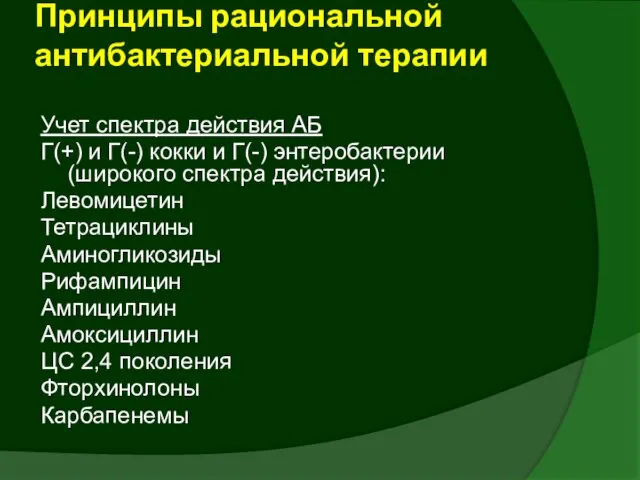 Принципы рациональной антибактериальной терапии

Учет спектра действия АБ
Г(+) и Г(-) кокки и Г(-) энтеробактерии (широкого спектра действия):
Левомицетин
Тетрациклины
Аминогликозиды
Рифампицин
Ампициллин
Амоксициллин
ЦС 2,4 поколения
Фторхинолоны
Карбапенемы